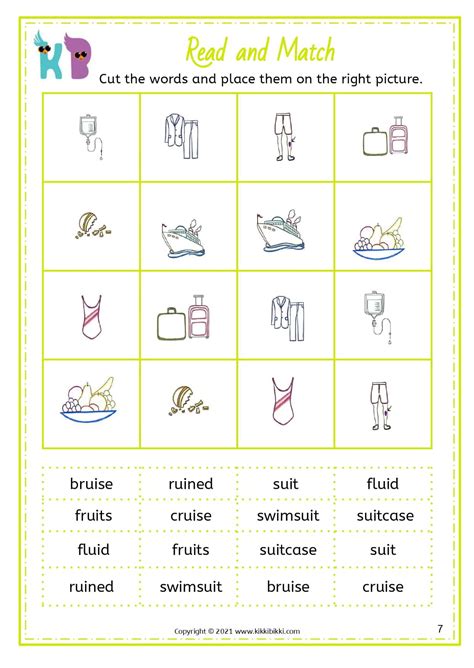 KB

Read and Match

Cut the words and place them on the right picture.

| bruise | ruined | suit | fluid |
|---|---|---|---|
| fruits | cruise | swimsuit | suitcase |
| fluid | fruits | suitcase | suit |
| ruined | swimsuit | bruise | cruise |

Copyright © 2021 www.kikkibikki.com

7